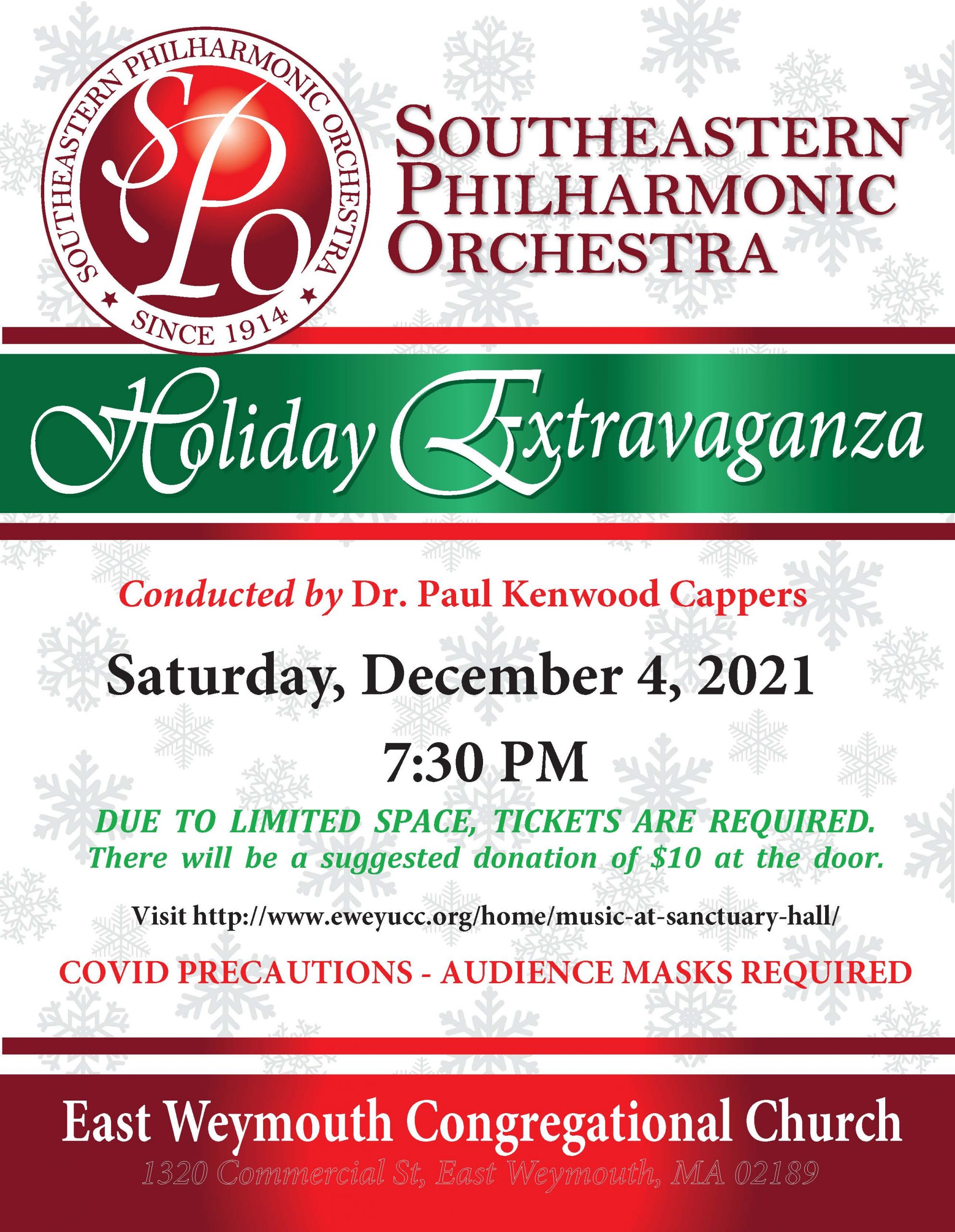 SOUTHEASTERN PHILHARMONIC ORCHESTRA
SPO
SINCE 1914

SOUTHEASTERN
PHILHARMONIC
ORCHESTRA

Holiday Extravaganza

Conducted by Dr. Paul Kenwood Cappers

Saturday, December 4, 2021

7:30 PM

DUE TO LIMITED SPACE, TICKETS ARE REQUIRED.
There will be a suggested donation of $10 at the door.

Visit http://www.eweyucc.org/home/music-at-sanctuary-hall/

COVID PRECAUTIONS - AUDIENCE MASKS REQUIRED

East Weymouth Congregational Church
1320 Commercial St, East Weymouth, MA 02189